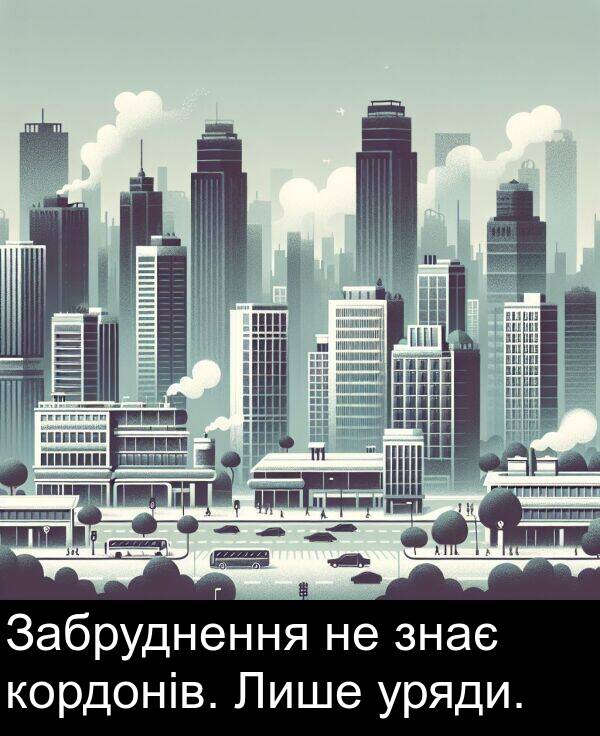 Забруднення не знає кордонів. Лише уряди.